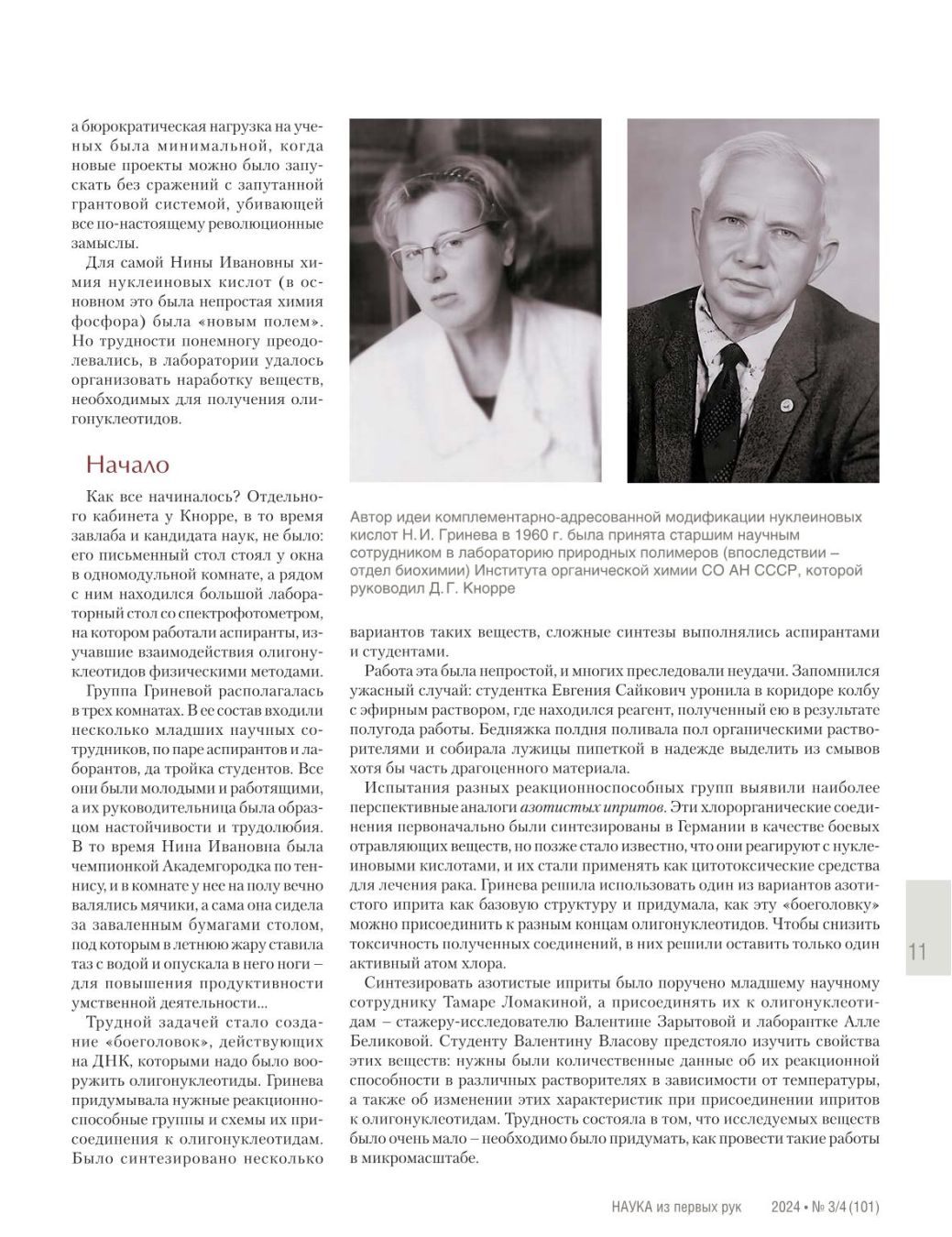 а бюрократическая нагрузка на ученых была минимальной, когда новые проекты можно было запускать без сражений с запутанной грантовой системой, убивающей все по-настоящему революционные замыслы.

Для самой Нины Ивановны химия нуклеиновых кислот (в основном это была непростая химия фосфора) была «новым полем». Но трудности понемногу преодолевались, в лаборатории удалось организовать наработку веществ, необходимых для получения олигонуклеотидов.

Начало

Как все начиналось? Отдельного кабинета у Кнорре, в то время завлаба и кандидата наук, не было: его письменный стол стоял у окна в одномодульной комнате, а рядом с ним находился большой лабораторный стол со спектрофотометром, на котором работали аспиранты, изучавшие взаимодействия олигонуклеотидов физическими методами.

Группа Гриневой располагалась в трех комнатах. В ее состав входили несколько младших научных сотрудников, по паре аспирантов и лаборантов, да тройка студентов. Все они были молодыми и работящими, а их руководительница была образцом настойчивости и трудолюбия. В то время Нина Ивановна была чемпионкой Академгородка по теннису, и в комнате у нее на полу вечно валялись мячики, а сама она сидела за заваленным бумагами столом, под которым в летнюю жару ставила таз с водой и опускала в него ноги – для повышения продуктивности умственной деятельности...

Трудной задачей стало создание «боеголовок», действующих на ДНК, которыми надо было вооружить олигонуклеотиды. Гринева придумывала нужные реакционноспособные группы и схемы их присоединения к олигонуклеотидам. Было синтезировано несколько

Автор идеи комплементарно-адресованной модификации нуклеиновых кислот Н. И. Гринева в 1960 г. была принята старшим научным сотрудником в лабораторию природных полимеров (впоследствии – отдел биохимии) Института органической химии СО АН СССР, которой руководил Д. Г. Кнорре

вариантов таких веществ, сложные синтезы выполнялись аспирантами и студентами.

Работа эта была непростой, и многих преследовали неудачи. Запомнился ужасный случай: студентка Евгения Сайкович уронила в коридоре колбу с эфирным раствором, где находился реагент, полученный ею в результате полугода работы. Бедняжка полдня поливала пол органическими растворителями и собирала лужицы пипеткой в надежде выделить из смывов хотя бы часть драгоценного материала.

Испытания разных реакционноспособных групп выявили наиболее перспективные аналоги азотистых ипритов. Эти хлорорганические соединения первоначально были синтезированы в Германии в качестве боевых отравляющих веществ, но позже стало известно, что они реагируют с нуклеиновыми кислотами, и их стали применять как цитотоксические средства для лечения рака. Гринева решила использовать один из вариантов азотистого иприта как базовую структуру и придумала, как эту «боеголовку» можно присоединить к разным концам олигонуклеотидов. Чтобы снизить токсичность полученных соединений, в них решили оставить только один активный атом хлора.

Синтезировать азотистые иприты было поручено младшему научному сотруднику Тамаре Ломакиной, а присоединять их к олигонуклеотидам – стажеру-исследователю Валентине Зарытовой и лаборантке Алле Беликовой. Студенту Валентину Власову предстояло изучить свойства этих веществ: нужны были количественные данные об их реакционной способности в различных растворителях в зависимости от температуры, а также об изменении этих характеристик при присоединении ипритов к олигонуклеотидам. Трудность состояла в том, что исследуемых веществ было очень мало – необходимо было придумать, как провести такие работы в микромасштабе.

11

НАУКА из первых рук 2024 • № 3/4 (101)